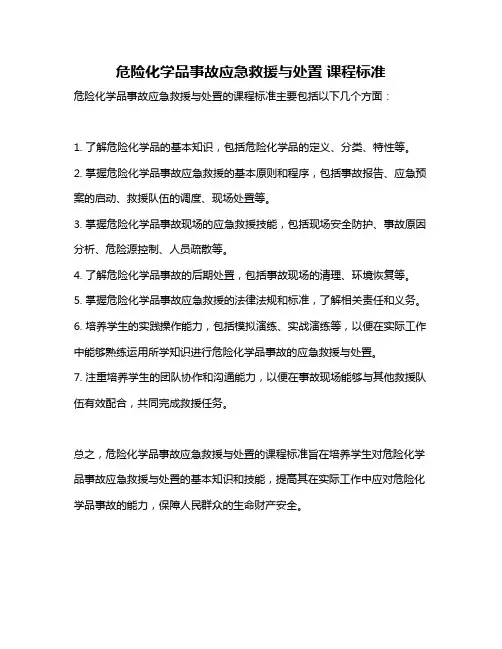 危险化学品事故应急救援与处置 课程标准

危险化学品事故应急救援与处置的课程标准主要包括以下几个方面：

1. 了解危险化学品的基本知识，包括危险化学品的定义、分类、特性等。

2. 掌握危险化学品事故应急救援的基本原则和程序，包括事故报告、应急预案的启动、救援队伍的调度、现场处置等。

3. 掌握危险化学品事故现场的应急救援技能，包括现场安全防护、事故原因分析、危险源控制、人员疏散等。

4. 了解危险化学品事故的后期处置，包括事故现场的清理、环境恢复等。

5. 掌握危险化学品事故应急救援的法律法规和标准，了解相关责任和义务。

6. 培养学生的实践操作能力，包括模拟演练、实战演练等，以便在实际工作中能够熟练运用所学知识进行危险化学品事故的应急救援与处置。

7. 注重培养学生的团队协作和沟通能力，以便在事故现场能够与其他救援队伍有效配合，共同完成救援任务。

总之，危险化学品事故应急救援与处置的课程标准旨在培养学生对危险化学品事故应急救援与处置的基本知识和技能，提高其在实际工作中应对危险化学品事故的能力，保障人民群众的生命财产安全。